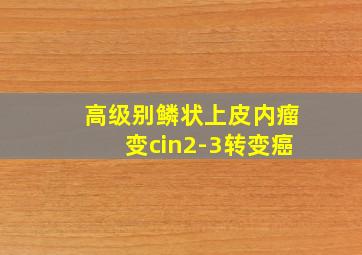 高级别鳞状上皮内瘤变cin2-3转变癌